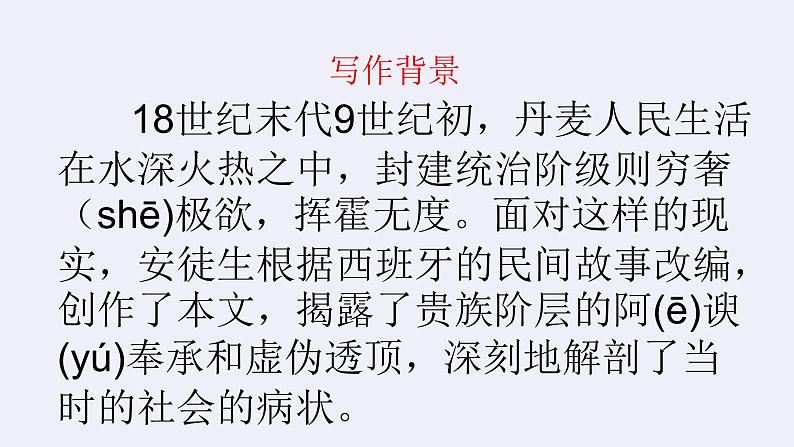 写作背景

18世纪末代9世纪初，丹麦人民生活在水深火热之中，封建统治阶级则穷奢（shē)极欲，挥霍无度。面对这样的现实，安徒生根据西班牙的民间故事改编，创作了本文，揭露了贵族阶层的阿(ē)谀(yú)奉承和虚伪透顶，深刻地解剖了当时的社会的病状。